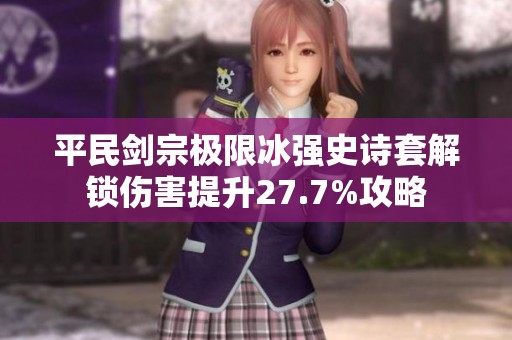 平民剑宗极限冰强史诗套解锁伤害提升27.7%攻略